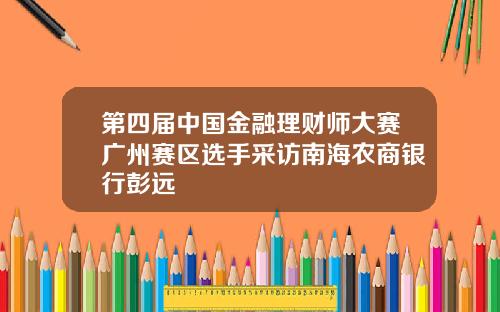 第四届中国金融理财师大赛广州赛区选手采访南海农商银行彭远